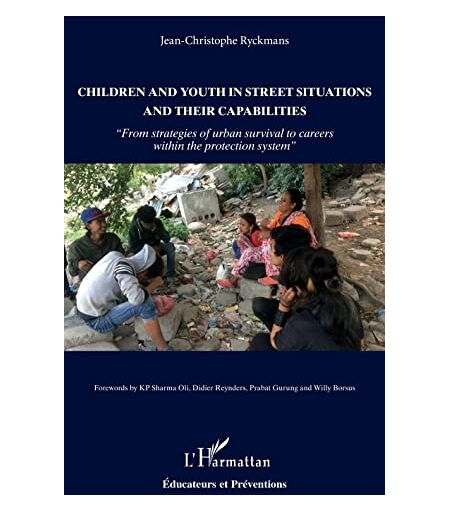 Jean-Christophe Ryckmans

CHILDREN AND YOUTH IN STREET SITUATIONS AND THEIR CAPABILITIES

"From strategies of urban survival to careers within the protection system"

Forewords by KP Sharma Oli, Didier Reynders, Prabat Gurung and Willy Borsus

L'Harmattan

Éducateurs et Préventions